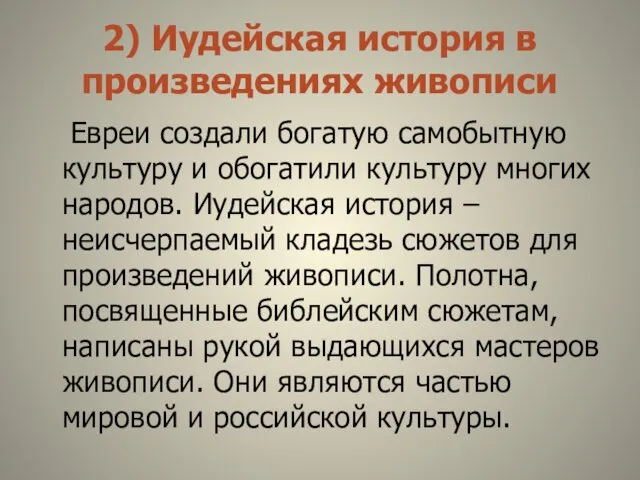 2) Иудейская история в произведениях живописи

Евреи создали богатую самобытную культуру и обогатили культуру многих народов. Иудейская история – неисчерпаемый кладезь сюжетов для произведений живописи. Полотна, посвященные библейским сюжетам, написаны рукой выдающихся мастеров живописи. Они являются частью мировой и российской культуры.